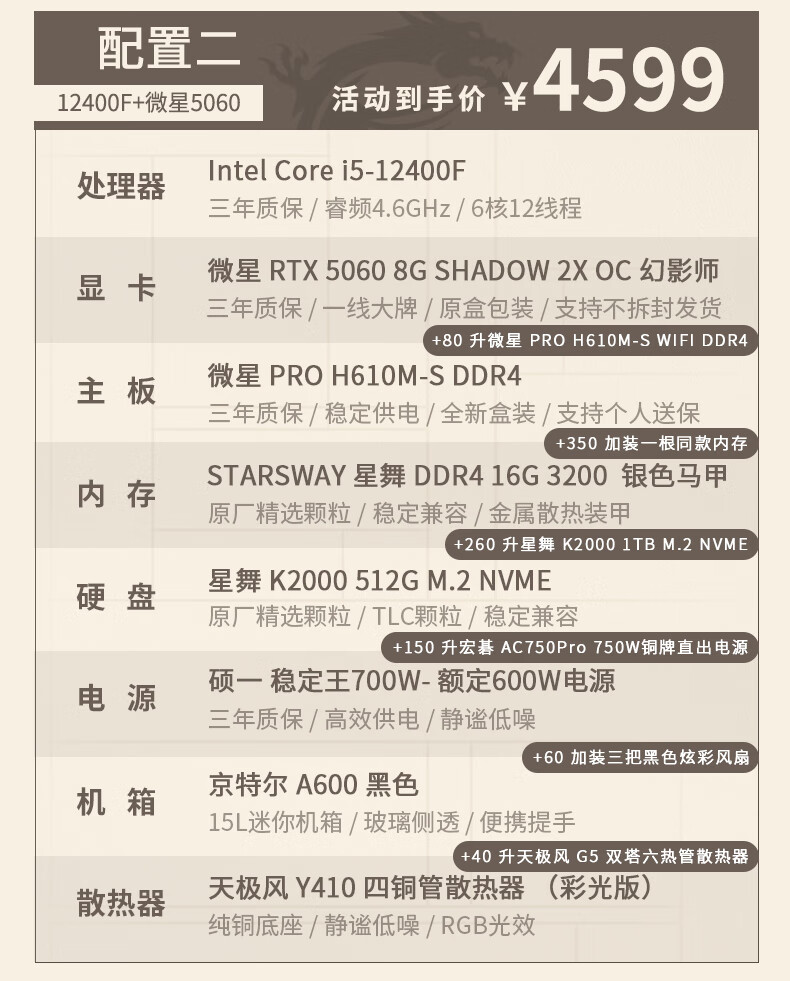 配置二

12400F+微星5060

活动到手价 ¥4599

处理器
Intel Core i5-12400F
三年质保 / 睿频4.6GHz / 6核12线程

显 卡
微星 RTX 5060 8G SHADOW 2X OC 幻影师
三年质保 / 一线大牌 / 原盒包装 / 支持不拆封发货

+80 升微星 PRO H610M-S WIFI DDR4

主 板
微星 PRO H610M-S DDR4
三年质保 / 稳定供电 / 全新盒装 / 支持个人送保

+350 加装一根同款内存

内 存
STARSWAY 星舞 DDR4 16G 3200 银色马甲
原厂精选颗粒 / 稳定兼容 / 金属散热装甲

+260 升星舞 K2000 1TB M.2 NVME

硬 盘
星舞 K2000 512G M.2 NVME
原厂精选颗粒 / TLC颗粒 / 稳定兼容

+150 升宏碁 AC750Pro 750W铜牌直出电源

电 源
硕一 稳定王700W- 额定600W电源
三年质保 / 高效供电 / 静谧低噪

+60 加装三把黑色炫彩风扇

机 箱
京特尔 A600 黑色
15L迷你机箱 / 玻璃侧透 / 便携提手

+40 升天极风 G5 双塔六热管散热器

散热器
天极风 Y410 四铜管散热器 （彩光版）
纯铜底座 / 静谧低噪 / RGB光效